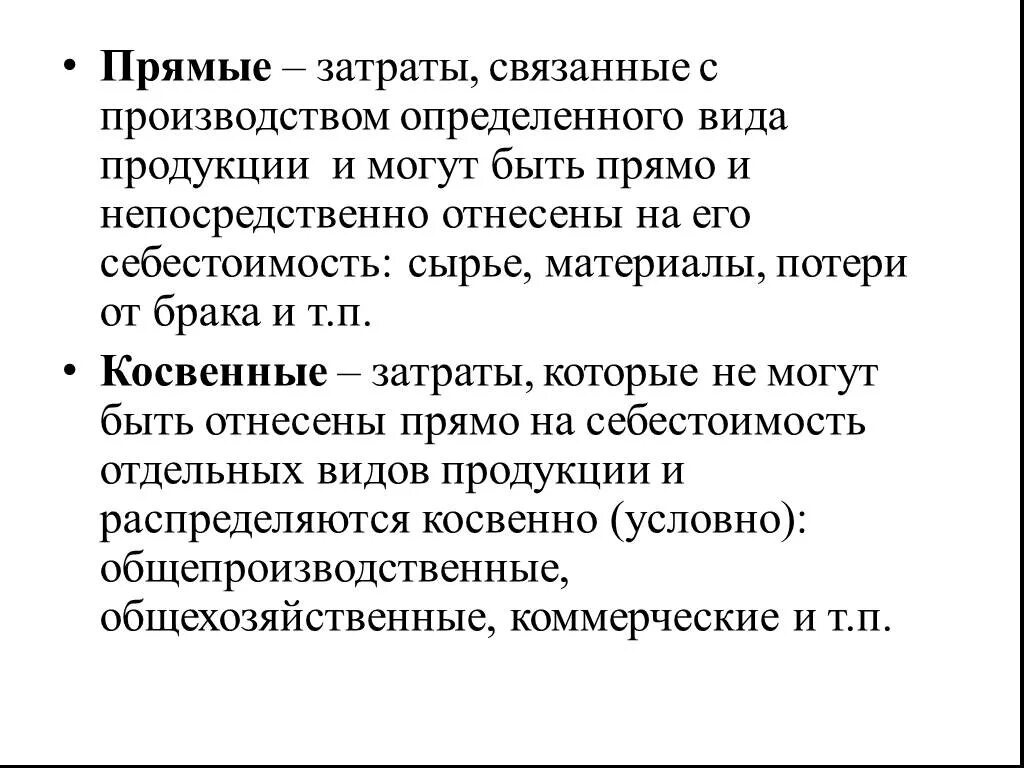 • Прямые – затраты, связанные с производством определенного вида продукции и могут быть прямо и непосредственно отнесены на его себестоимость: сырье, материалы, потери от брака и т.п.

• Косвенные – затраты, которые не могут быть отнесены прямо на себестоимость отдельных видов продукции и распределяются косвенно (условно): общепроизводственные, общехозяйственные, коммерческие и т.п.